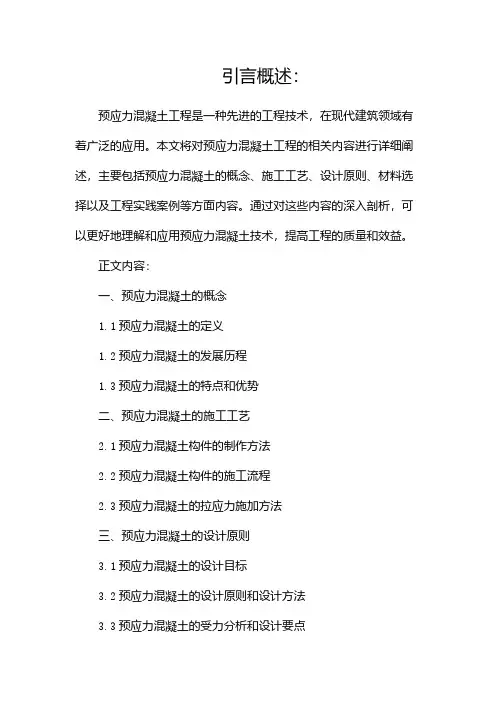 引言概述：

预应力混凝土工程是一种先进的工程技术，在现代建筑领域有着广泛的应用。本文将对预应力混凝土工程的相关内容进行详细阐述，主要包括预应力混凝土的概念、施工工艺、设计原则、材料选择以及工程实践案例等方面内容。通过对这些内容的深入剖析，可以更好地理解和应用预应力混凝土技术，提高工程的质量和效益。

正文内容：

一、预应力混凝土的概念

1.1 预应力混凝土的定义

1.2 预应力混凝土的发展历程

1.3 预应力混凝土的特点和优势

二、预应力混凝土的施工工艺

2.1 预应力混凝土构件的制作方法

2.2 预应力混凝土构件的施工流程

2.3 预应力混凝土的拉应力施加方法

三、预应力混凝土的设计原则

3.1 预应力混凝土的设计目标

3.2 预应力混凝土的设计原则和设计方法

3.3 预应力混凝土的受力分析和设计要点